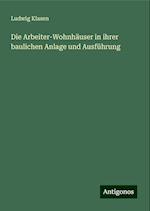 Ludwig Klasen

Die Arbeiter-Wohnhäuser in ihrer baulichen Anlage und Ausführung

Antigonos